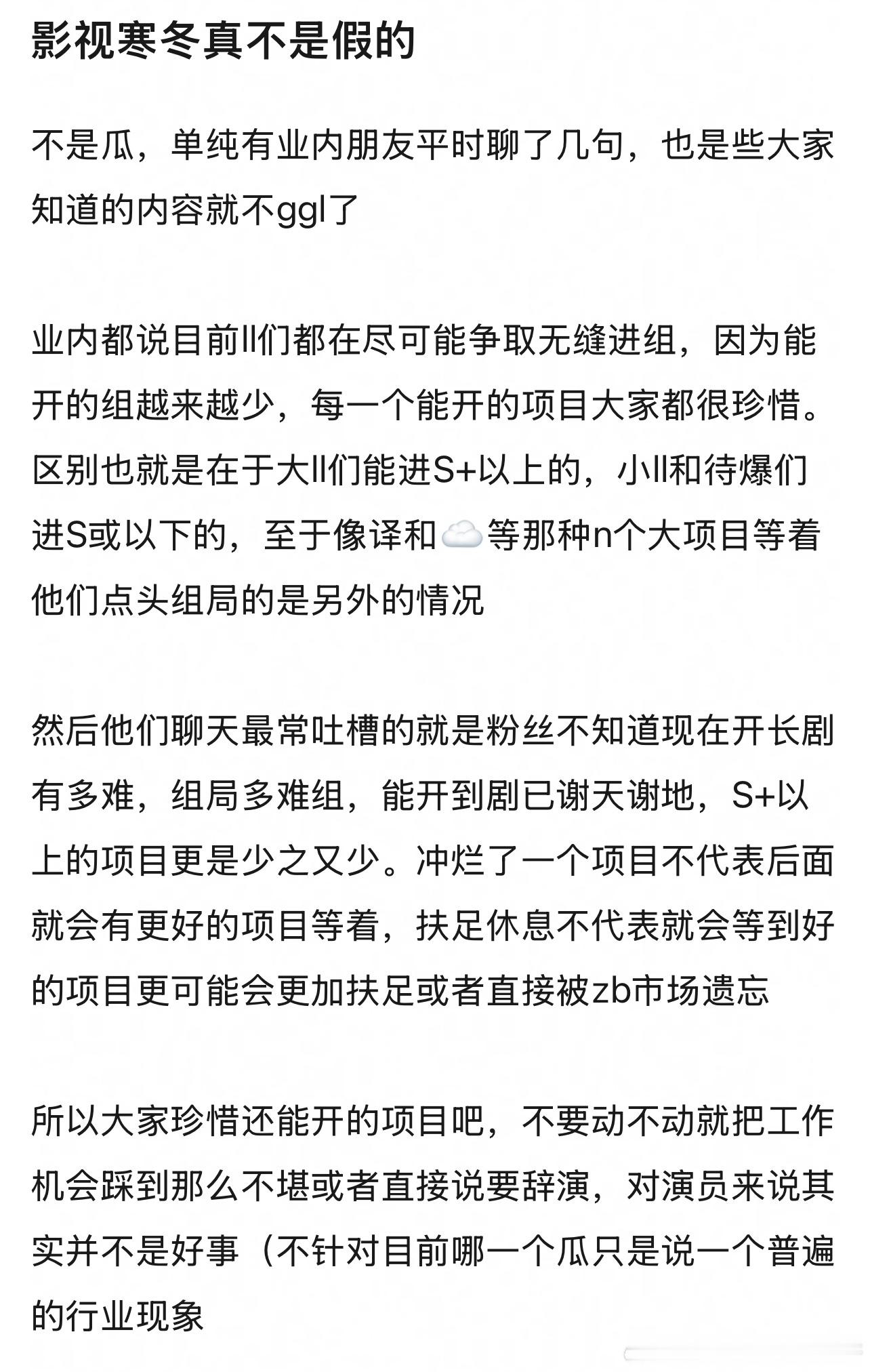 影视寒冬真不是假的

不是瓜，单纯有业内朋友平时聊了几句，也是些大家知道的内容就不ggl了

业内都说目前ll们都在尽可能争取无缝进组，因为能开的组越来越少，每一个能开的项目大家都很珍惜。区别也就是在于大ll们能进S+以上的，小ll和待爆们进S或以下的，至于像译和☁️等那种n个大项目等着他们点头组局的是另外的情况

然后他们聊天最常吐槽的就是粉丝不知道现在开长剧有多难，组局多难组，能开到剧已谢天谢地，S+以上的项目更是少之又少。冲烂了一个项目不代表后面就会有更好的项目等着，扶足休息不代表就会等到好的项目更可能会更加扶足或者直接被zb市场遗忘

所以大家珍惜还能开的项目吧，不要动不动就把工作机会踩到那么不堪或者直接说要辞演，对演员来说其实并不是好事（不针对目前哪一个瓜只是说一个普遍的行业现象